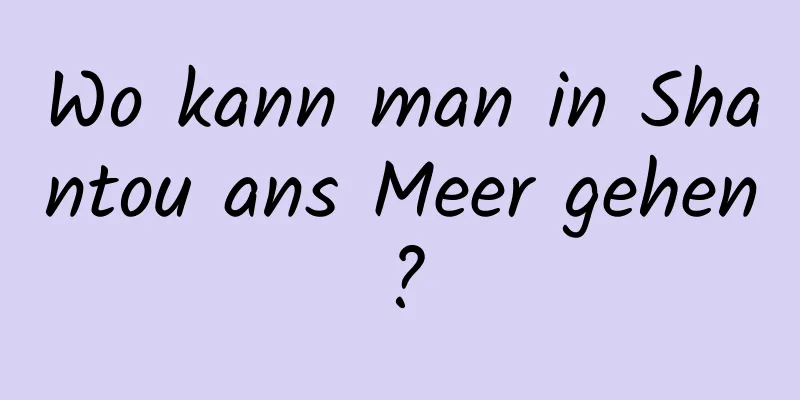 Wo kann man in Shantou ans Meer gehen?